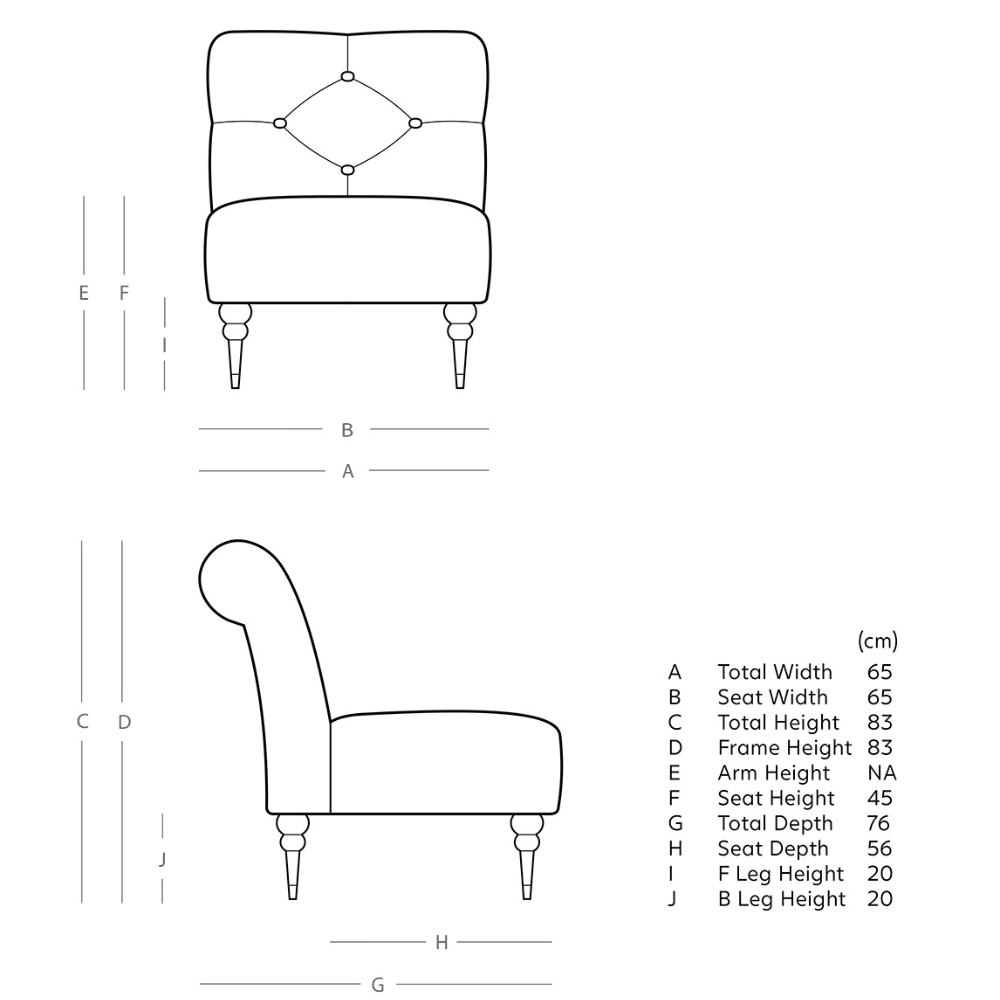 E F I

B

A

C D J

H

G

| | | (cm) |
|---|---|---|
| A | Total Width | 65 |
| B | Seat Width | 65 |
| C | Total Height | 83 |
| D | Frame Height | 83 |
| E | Arm Height | NA |
| F | Seat Height | 45 |
| G | Total Depth | 76 |
| H | Seat Depth | 56 |
| I | F Leg Height | 20 |
| J | B Leg Height | 20 |